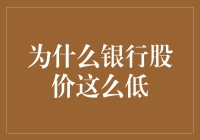 为什么银行股价这么低